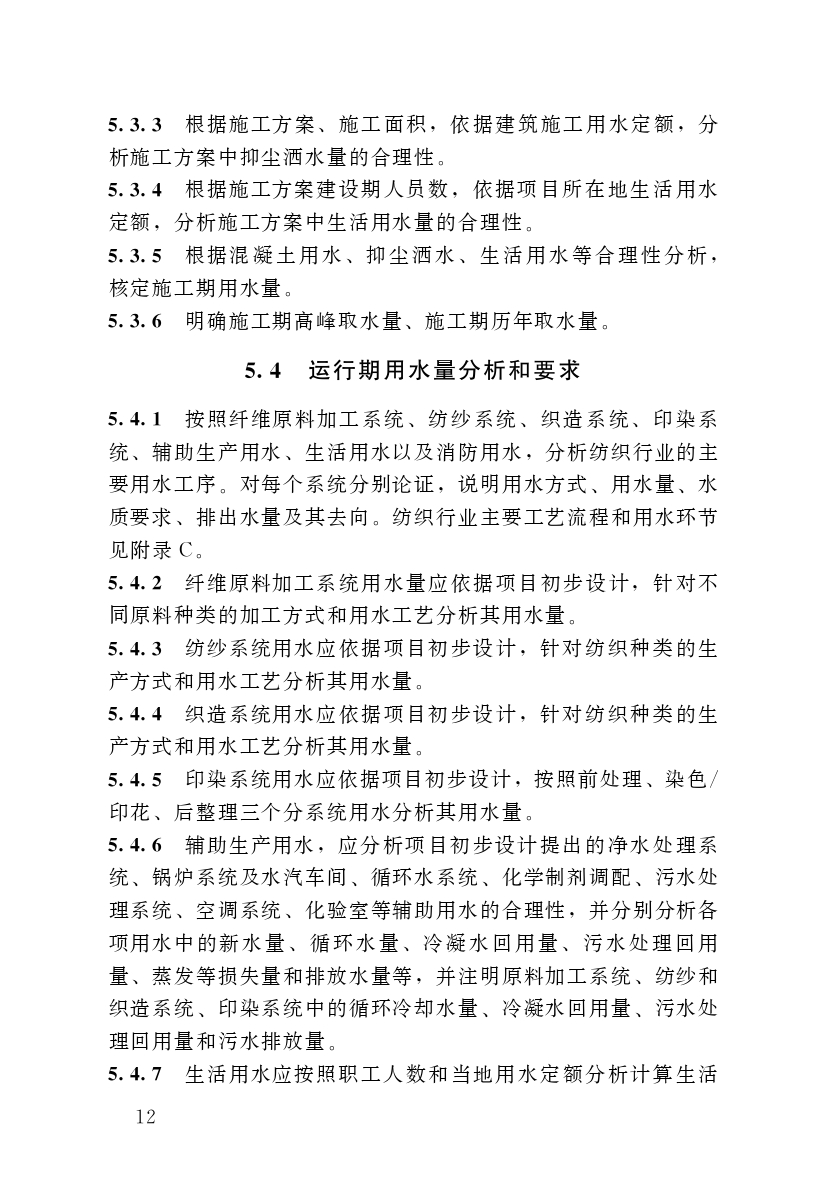 5.3.3　根据施工方案、施工面积，依据建筑施工用水定额，分析施工方案中抑尘洒水量的合理性。

5.3.4　根据施工方案建设期人员数，依据项目所在地生活用水定额，分析施工方案中生活用水量的合理性。

5.3.5　根据混凝土用水、抑尘洒水、生活用水等合理性分析，核定施工期用水量。

5.3.6　明确施工期高峰取水量、施工期历年取水量。

5.4　运行期用水量分析和要求

5.4.1　按照纤维原料加工系统、纺纱系统、织造系统、印染系统、辅助生产用水、生活用水以及消防用水，分析纺织行业的主要用水工序。对每个系统分别论证，说明用水方式、用水量、水质要求、排出水量及其去向。纺织行业主要工艺流程和用水环节见附录C。

5.4.2　纤维原料加工系统用水量应依据项目初步设计，针对不同原料种类的加工方式和用水工艺分析其用水量。

5.4.3　纺纱系统用水应依据项目初步设计，针对纺织种类的生产方式和用水工艺分析其用水量。

5.4.4　织造系统用水应依据项目初步设计，针对纺织种类的生产方式和用水工艺分析其用水量。

5.4.5　印染系统用水应依据项目初步设计，按照前处理、染色/印花、后整理三个分系统用水分析其用水量。

5.4.6　辅助生产用水，应分析项目初步设计提出的净水处理系统、锅炉系统及水汽车间、循环水系统、化学制剂调配、污水处理系统、空调系统、化验室等辅助用水的合理性，并分别分析各项用水中的新水量、循环水量、冷凝水回用量、污水处理回用量、蒸发等损失量和排放水量等，并注明原料加工系统、纺纱和织造系统、印染系统中的循环冷却水量、冷凝水回用量、污水处理回用量和污水排放量。

5.4.7　生活用水应按照职工人数和当地用水定额分析计算生活

12